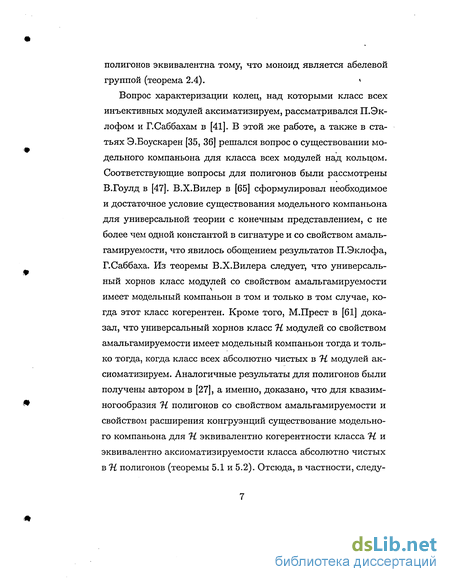 полигонов эквивалентна тому, что моноид является абелевой группой (теорема 2.4).

Вопрос характеризации колец, над которыми класс всех инъективных модулей аксиматизируем, рассматривался П.Эклофом и Г.Саббахам в [41]. В этой же работе, а также в статьях Э.Боускарен [35, 36] решался вопрос о существовании модельного компаньона для класса всех модулей над кольцом. Соответствующие вопросы для полигонов были рассмотрены В.Гоулд в [47]. В.Х.Вилер в [65] сформулировал необходимое и достаточное условие существования модельного компаньона для универсальной теории с конечным представлением, с не более чем одной константой в сигнатуре и со свойством амальгамируемости, что явилось обощением результатов П.Эклофа, Г.Саббаха. Из теоремы В.Х.Вилера следует, что универсальный хорнов класс модулей со свойством амальгамируемости имеет модельный компаньон в том и только в том случае, когда этот класс когерентен. Кроме того, М.Прест в [61] доказал, что универсальный хорнов класс $\mathcal{H}$ модулей со свойством амальгамируемости имеет модельный компаньон тогда и только тогда, когда класс всех абсолютно чистых в $\mathcal{H}$ модулей аксиоматизируем. Аналогичные результаты для полигонов были получены автором в [27], а именно, доказано, что для квазимногообразия $\mathcal{H}$ полигонов со свойством амальгамируемости и свойством расширения конгруэнций существование модельного компаньона для $\mathcal{H}$ эквивалентно когерентности класса $\mathcal{H}$ и эквивалентно аксиоматизируемости класса абсолютно чистых в $\mathcal{H}$ полигонов (теоремы 5.1 и 5.2). Отсюда, в частности, следу-

7

dsLib.net
библиотека диссертаций